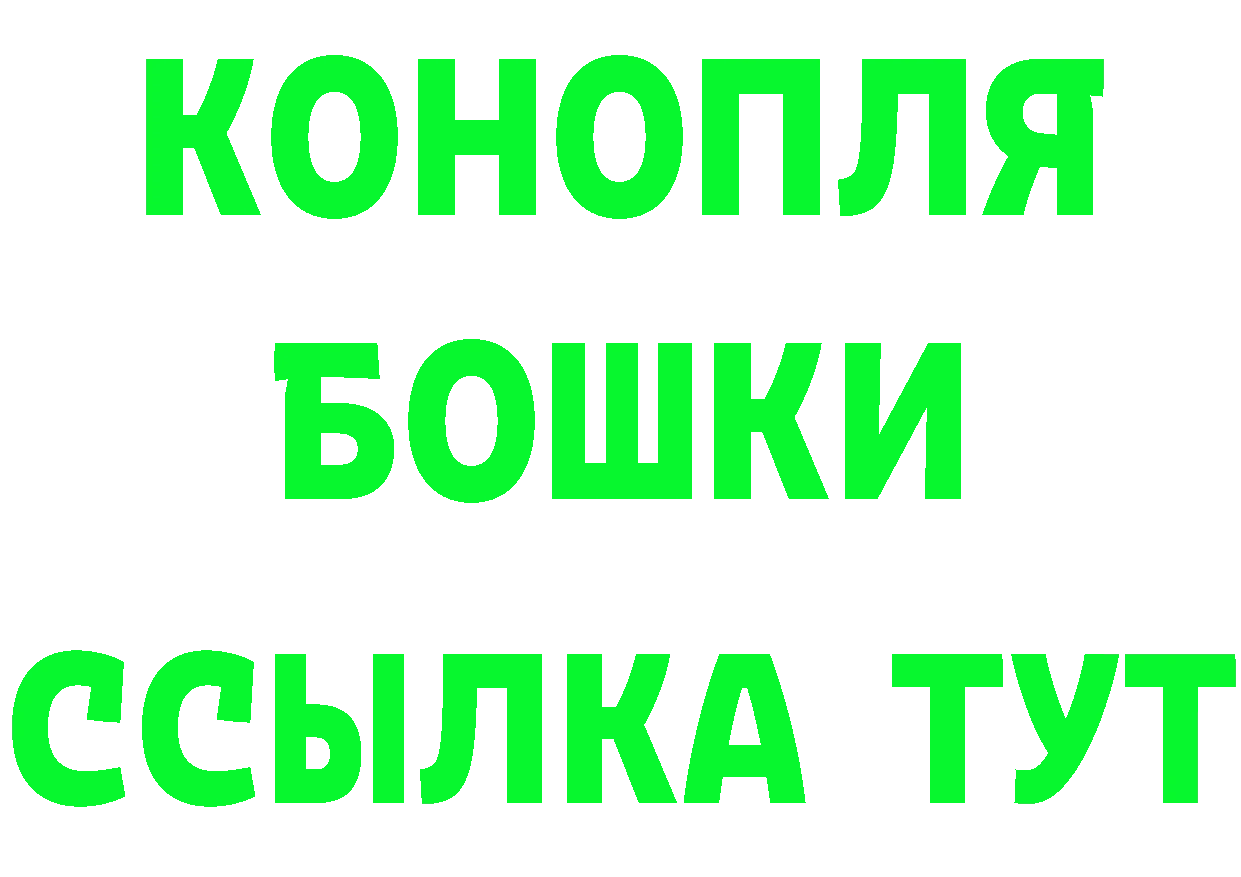 КОНОПЛЯ
БОШКИ
ССЫЛКА ТУТ